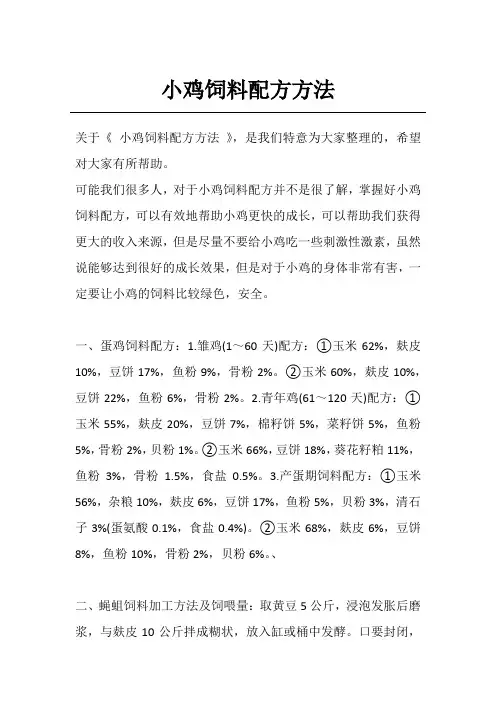 小鸡饲料配方方法

关于《 小鸡饲料配方方法 》，是我们特意为大家整理的，希望对大家有所帮助。

可能我们很多人，对于小鸡饲料配方并不是很了解，掌握好小鸡饲料配方，可以有效地帮助小鸡更快的成长，可以帮助我们获得更大的收入来源，但是尽量不要给小鸡吃一些刺激性激素，虽然说能够达到很好的成长效果，但是对于小鸡的身体非常有害，一定要让小鸡的饲料比较绿色，安全。

一、蛋鸡饲料配方：1.雏鸡(1～60 天)配方：①玉米 62%，麸皮 10%，豆饼 17%，鱼粉 9%，骨粉 2%。②玉米 60%，麸皮 10%，豆饼 22%，鱼粉 6%，骨粉 2%。2.青年鸡(61～120 天)配方：①玉米 55%，麸皮 20%，豆饼 7%，棉籽饼 5%，菜籽饼 5%，鱼粉 5%，骨粉 2%，贝粉 1%。②玉米 66%，豆饼 18%，葵花籽粕 11%，鱼粉 3%，骨粉 1.5%，食盐 0.5%。3.产蛋期饲料配方：①玉米 56%，杂粮 10%，麸皮 6%，豆饼 17%，鱼粉 5%，贝粉 3%，清石子 3%(蛋氨酸 0.1%，食盐 0.4%)。②玉米 68%，麸皮 6%，豆饼 8%，鱼粉 10%，骨粉 2%，贝粉 6%。、

二、蝇蛆饲料加工方法及饲喂量：取黄豆 5 公斤，浸泡发胀后磨浆，与麸皮 10 公斤拌成糊状，放入缸或桶中发酵。口要封闭，